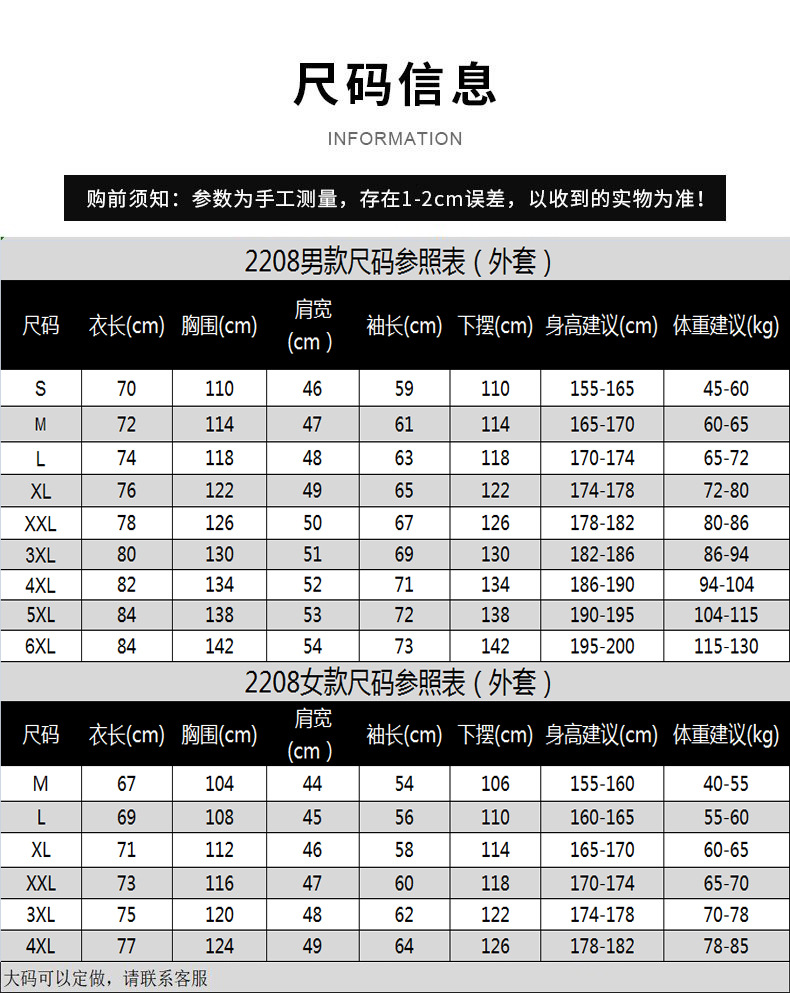 尺码信息

INFORMATION

购前须知：参数为手工测量，存在1-2cm误差，以收到的实物为准！

2208男款尺码参照表（外套）

| 尺码 | 衣长(cm) | 胸围(cm) | 肩宽(cm) | 袖长(cm) | 下摆(cm) | 身高建议(cm) | 体重建议(kg) |
|---|---|---|---|---|---|---|---|
| S | 70 | 110 | 46 | 59 | 110 | 155-165 | 45-60 |
| M | 72 | 114 | 47 | 61 | 114 | 165-170 | 60-65 |
| L | 74 | 118 | 48 | 63 | 118 | 170-174 | 65-72 |
| XL | 76 | 122 | 49 | 65 | 122 | 174-178 | 72-80 |
| XXL | 78 | 126 | 50 | 67 | 126 | 178-182 | 80-86 |
| 3XL | 80 | 130 | 51 | 69 | 130 | 182-186 | 86-94 |
| 4XL | 82 | 134 | 52 | 71 | 134 | 186-190 | 94-104 |
| 5XL | 84 | 138 | 53 | 72 | 138 | 190-195 | 104-115 |
| 6XL | 84 | 142 | 54 | 73 | 142 | 195-200 | 115-130 |

2208女款尺码参照表（外套）

| 尺码 | 衣长(cm) | 胸围(cm) | 肩宽(cm) | 袖长(cm) | 下摆(cm) | 身高建议(cm) | 体重建议(kg) |
|---|---|---|---|---|---|---|---|
| M | 67 | 104 | 44 | 54 | 106 | 155-160 | 40-55 |
| L | 69 | 108 | 45 | 56 | 110 | 160-165 | 55-60 |
| XL | 71 | 112 | 46 | 58 | 114 | 165-170 | 60-65 |
| XXL | 73 | 116 | 47 | 60 | 118 | 170-174 | 65-70 |
| 3XL | 75 | 120 | 48 | 62 | 122 | 174-178 | 70-78 |
| 4XL | 77 | 124 | 49 | 64 | 126 | 178-182 | 78-85 |

大码可以定做，请联系客服